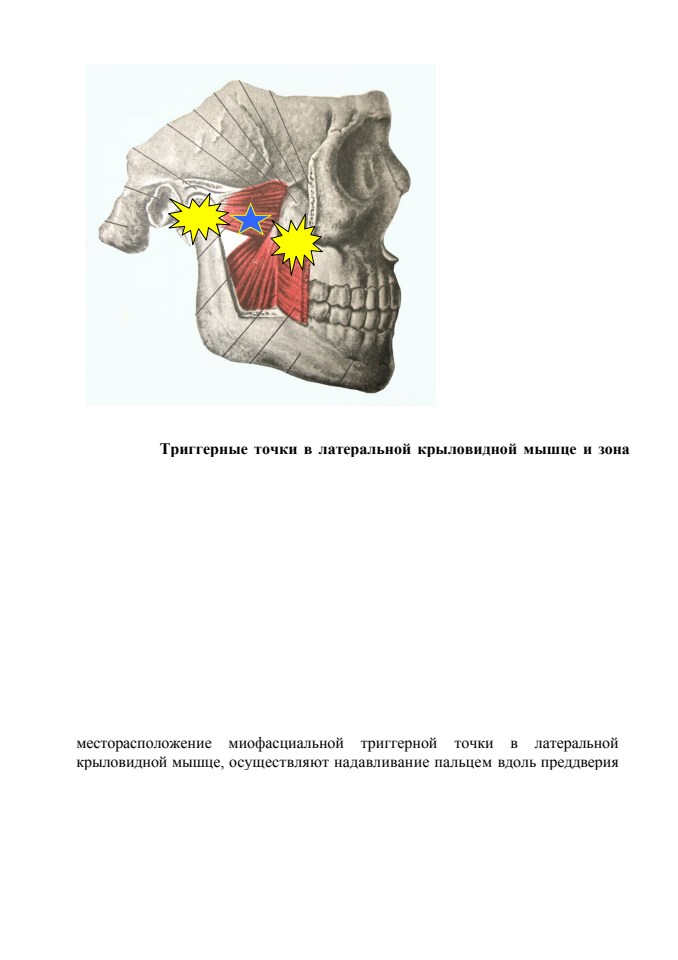 Триггерные точки в латеральной крыловидной мышце и зона

месторасположение миофасциальной триггерной точки в латеральной крыловидной мышце, осуществляют надавливание пальцем вдоль преддверия